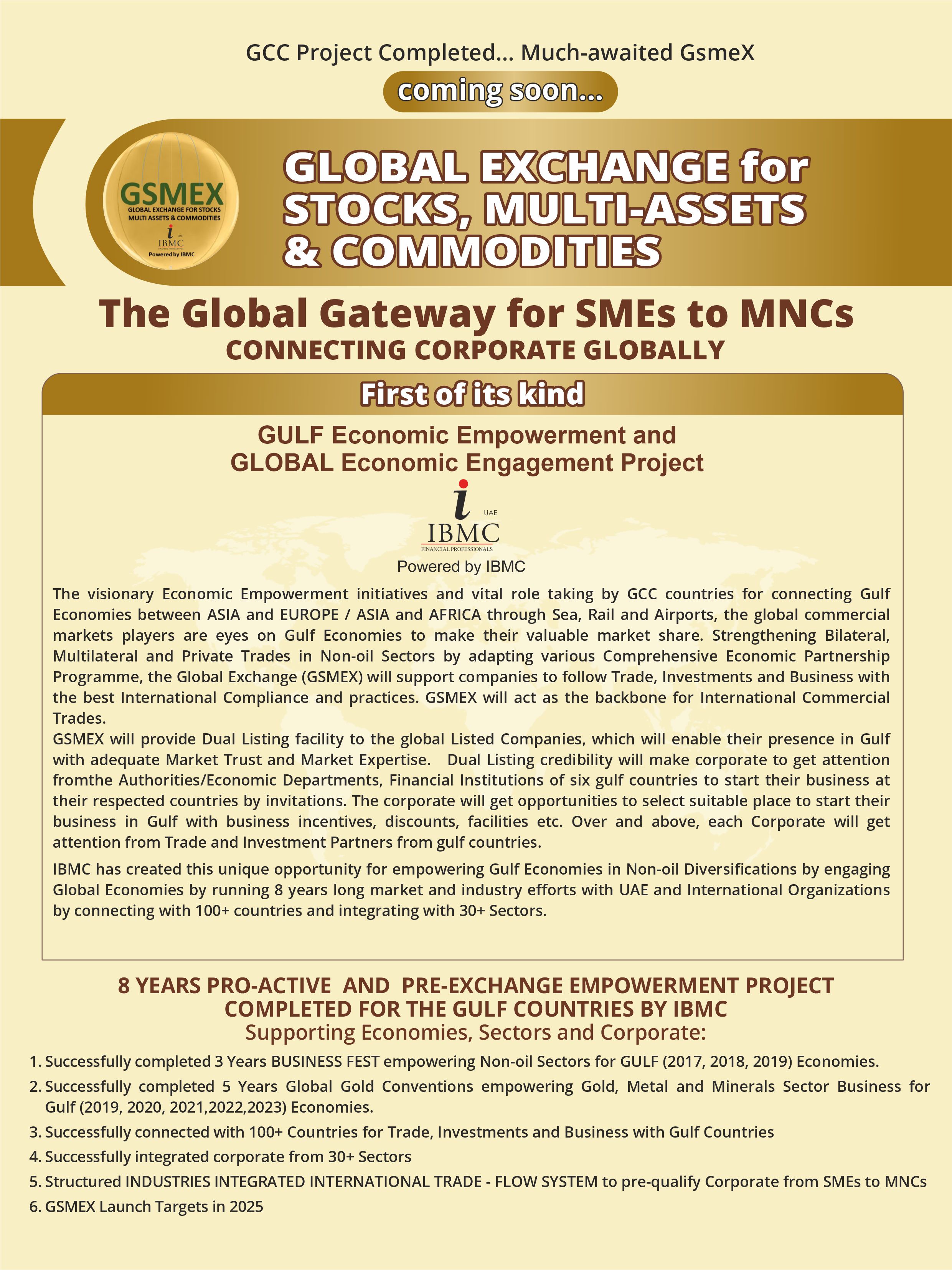 GCC Project Completed... Much-awaited GsmeX

coming soon...

GSMEX
GLOBAL EXCHANGE FOR STOCKS MULTI ASSETS & COMMODITIES
i UAE
IBMC
Powered by IBMC

GLOBAL EXCHANGE for STOCKS, MULTI-ASSETS & COMMODITIES

The Global Gateway for SMEs to MNCs
CONNECTING CORPORATE GLOBALLY

First of its kind

GULF Economic Empowerment and GLOBAL Economic Engagement Project

i UAE
IBMC
FINANCIAL PROFESSIONALS
Powered by IBMC

The visionary Economic Empowerment initiatives and vital role taking by GCC countries for connecting Gulf Economies between ASIA and EUROPE / ASIA and AFRICA through Sea, Rail and Airports, the global commercial markets players are eyes on Gulf Economies to make their valuable market share. Strengthening Bilateral, Multilateral and Private Trades in Non-oil Sectors by adapting various Comprehensive Economic Partnership Programme, the Global Exchange (GSMEX) will support companies to follow Trade, Investments and Business with the best International Compliance and practices. GSMEX will act as the backbone for International Commercial Trades.
GSMEX will provide Dual Listing facility to the global Listed Companies, which will enable their presence in Gulf with adequate Market Trust and Market Expertise. Dual Listing credibility will make corporate to get attention fromthe Authorities/Economic Departments, Financial Institutions of six gulf countries to start their business at their respected countries by invitations. The corporate will get opportunities to select suitable place to start their business in Gulf with business incentives, discounts, facilities etc. Over and above, each Corporate will get attention from Trade and Investment Partners from gulf countries.

IBMC has created this unique opportunity for empowering Gulf Economies in Non-oil Diversifications by engaging Global Economies by running 8 years long market and industry efforts with UAE and International Organizations by connecting with 100+ countries and integrating with 30+ Sectors.

8 YEARS PRO-ACTIVE AND PRE-EXCHANGE EMPOWERMENT PROJECT COMPLETED FOR THE GULF COUNTRIES BY IBMC
Supporting Economies, Sectors and Corporate:

1. Successfully completed 3 Years BUSINESS FEST empowering Non-oil Sectors for GULF (2017, 2018, 2019) Economies.
2. Successfully completed 5 Years Global Gold Conventions empowering Gold, Metal and Minerals Sector Business for Gulf (2019, 2020, 2021,2022,2023) Economies.
3. Successfully connected with 100+ Countries for Trade, Investments and Business with Gulf Countries
4. Successfully integrated corporate from 30+ Sectors
5. Structured INDUSTRIES INTEGRATED INTERNATIONAL TRADE - FLOW SYSTEM to pre-qualify Corporate from SMEs to MNCs
6. GSMEX Launch Targets in 2025